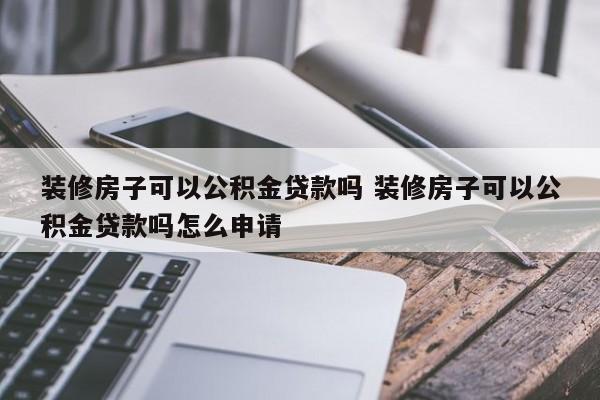 装修房子可以公积金贷款吗 装修房子可以公积金贷款吗怎么申请